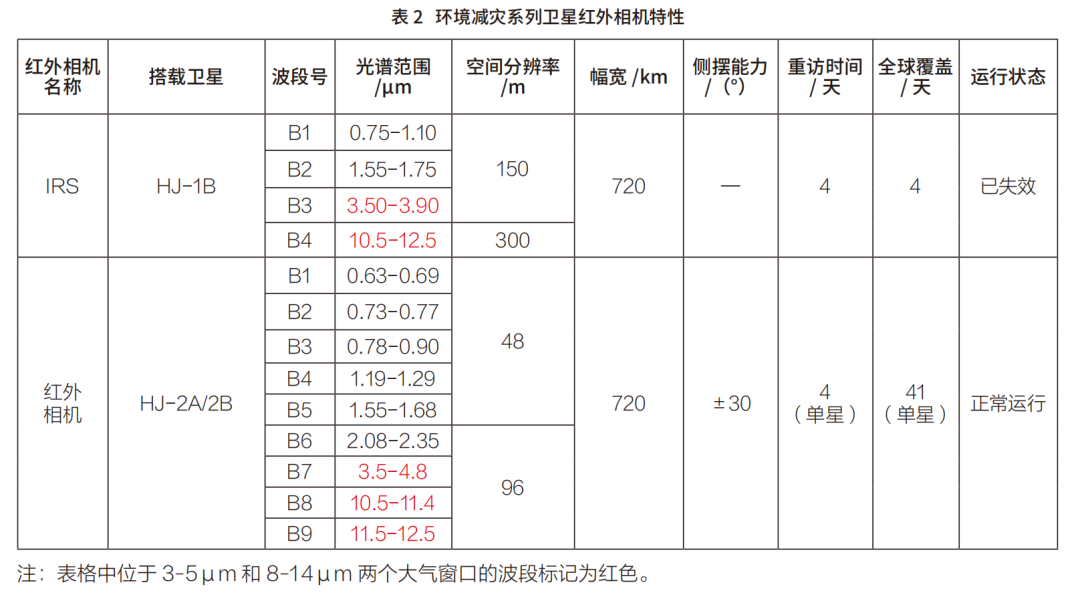 表 2 环境减灾系列卫星红外相机特性

| 红外相机名称 | 搭载卫星 | 波段号 | 光谱范围 /μm | 空间分辨率 /m | 幅宽 /km | 侧摆能力 /（°） | 重访时间 / 天 | 全球覆盖 / 天 | 运行状态 |
|---|---|---|---|---|---|---|---|---|---|
| IRS | HJ-1B | B1 | 0.75-1.10 | 150 | 720 | — | 4 | 4 | 已失效 |
| | | B2 | 1.55-1.75 | | | | | | |
| | | B3 | 3.50-3.90 | | | | | | |
| | | B4 | 10.5-12.5 | 300 | | | | | |
| 红外相机 | HJ-2A/2B | B1 | 0.63-0.69 | 48 | 720 | ±30 | 4（单星） | 41（单星） | 正常运行 |
| | | B2 | 0.73-0.77 | | | | | | |
| | | B3 | 0.78-0.90 | | | | | | |
| | | B4 | 1.19-1.29 | | | | | | |
| | | B5 | 1.55-1.68 | | | | | | |
| | | B6 | 2.08-2.35 | 96 | | | | | |
| | | B7 | 3.5-4.8 | | | | | | |
| | | B8 | 10.5-11.4 | | | | | | |
| | | B9 | 11.5-12.5 | | | | | | |

注：表格中位于 3-5μm 和 8-14μm 两个大气窗口的波段标记为红色。